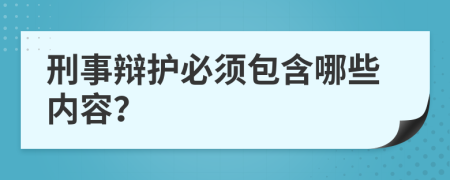 刑事辩护必须包含哪些内容?